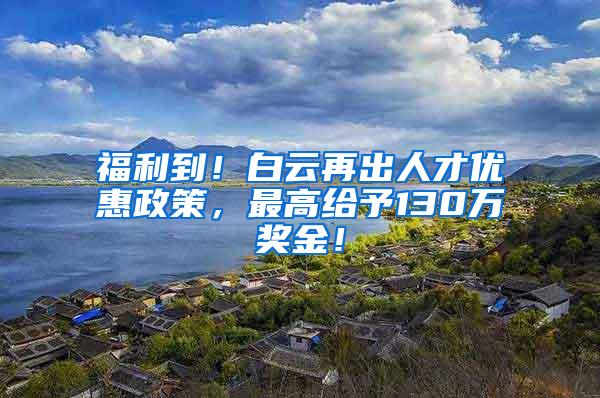 福利到！白云再出人才优惠政策，最高给予130万奖金！